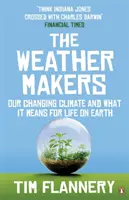 'THINK INDIANA JONES CROSSED WITH CHARLES DARWIN'
FINANCIAL TIMES

THE WEATHER MAKERS

OUR CHANGING CLIMATE AND WHAT IT MEANS FOR LIFE ON EARTH

TIM FLANNERY